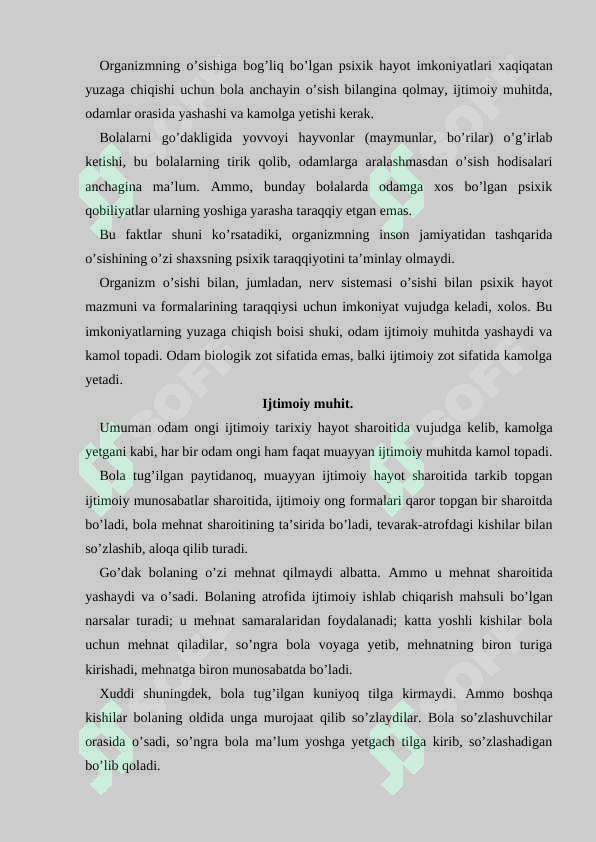 Organizmning o’sishiga bog’liq bo’lgan psixik hayot imkoniyatlari xaqiqatan yuzaga chiqishi uchun bola anchayin o’sish bilangina qolmay, ijtimoiy muhitda, odamlar orasida yashashi va kamolga yetishi kerak.

Bolalarni go’dakligida yovvoyi hayvonlar (maymunlar, bo’rilar) o’g’irlab ketishi, bu bolalarning tirik qolib, odamlarga aralashmasdan o’sish hodisalari anchagina ma’lum. Ammo, bunday bolalarda odamga xos bo’lgan psixik qobiliyatlar ularning yoshiga yarasha taraqqiy etgan emas.

Bu faktlar shuni ko’rsatadiki, organizmning inson jamiyatidan tashqarida o’sishining o’zi shaxsning psixik taraqqiyotini ta’minlay olmaydi.

Organizm o’sishi bilan, jumladan, nerv sistemasi o’sishi bilan psixik hayot mazmuni va formalarining taraqqiysi uchun imkoniyat vujudga keladi, xolos. Bu imkoniyatlarning yuzaga chiqish boisi shuki, odam ijtimoiy muhitda yashaydi va kamol topadi. Odam biologik zot sifatida emas, balki ijtimoiy zot sifatida kamolga yetadi.

Ijtimoiy muhit.

Umuman odam ongi ijtimoiy tarixiy hayot sharoitida vujudga kelib, kamolga yetgani kabi, har bir odam ongi ham faqat muayyan ijtimoiy muhitda kamol topadi.

Bola tug’ilgan paytidanoq, muayyan ijtimoiy hayot sharoitida tarkib topgan ijtimoiy munosabatlar sharoitida, ijtimoiy ong formalari qaror topgan bir sharoitda bo’ladi, bola mehnat sharoitining ta’sirida bo’ladi, tevarak-atrofdagi kishilar bilan so’zlashib, aloqa qilib turadi.

Go’dak bolaning o’zi mehnat qilmaydi albatta. Ammo u mehnat sharoitida yashaydi va o’sadi. Bolaning atrofida ijtimoiy ishlab chiqarish mahsuli bo’lgan narsalar turadi; u mehnat samaralaridan foydalanadi; katta yoshli kishilar bola uchun mehnat qiladilar, so’ngra bola voyaga yetib, mehnatning biron turiga kirishadi, mehnatga biron munosabatda bo’ladi.

Xuddi shuningdek, bola tug’ilgan kuniyoq tilga kirmaydi. Ammo boshqa kishilar bolaning oldida unga murojaat qilib so’zlaydilar. Bola so’zlashuvchilar orasida o’sadi, so’ngra bola ma’lum yoshga yetgach tilga kirib, so’zlashadigan bo’lib qoladi.